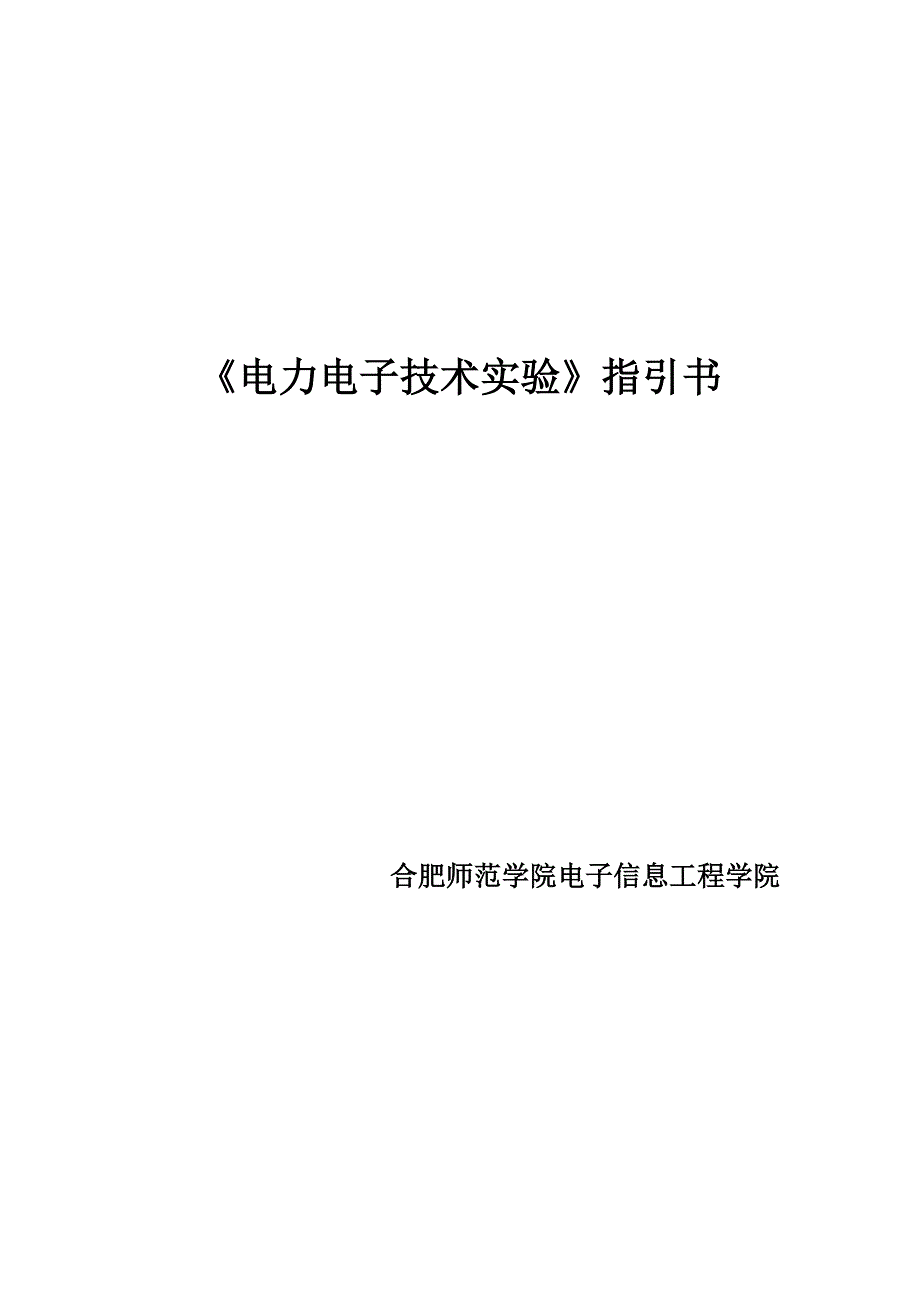 《电力电子技术实验》指引书

合肥师范学院电子信息工程学院